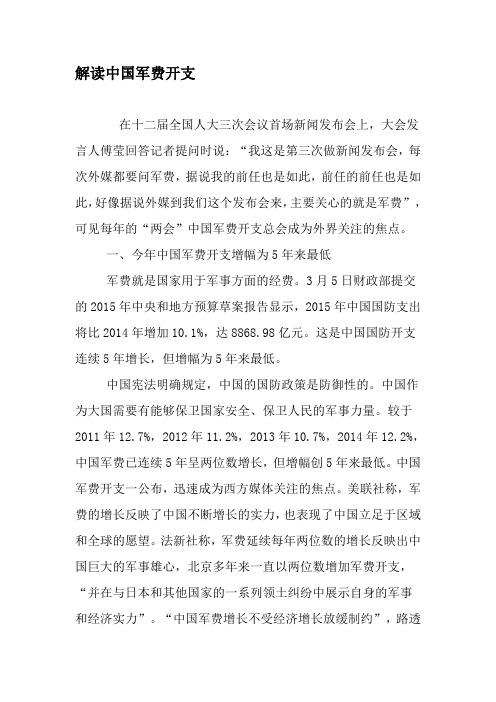 解读中国军费开支

在十二届全国人大三次会议首场新闻发布会上，大会发言人傅莹回答记者提问时说：“我这是第三次做新闻发布会，每次外媒都要问军费，据说我的前任也是如此，前任的前任也是如此，好像据说外媒到我们这个发布会来，主要关心的就是军费”，可见每年的“两会”中国军费开支总会成为外界关注的焦点。

一、今年中国军费开支增幅为5年来最低

军费就是国家用于军事方面的经费。3月5日财政部提交的2015年中央和地方预算草案报告显示，2015年中国国防支出将比2014年增加10.1%，达8868.98亿元。这是中国国防开支连续5年增长，但增幅为5年来最低。

中国宪法明确规定，中国的国防政策是防御性的。中国作为大国需要有能够保卫国家安全、保卫人民的军事力量。较于2011年12.7%，2012年11.2%，2013年10.7%，2014年12.2%，中国军费已连续5年呈两位数增长，但增幅创5年来最低。中国军费开支一公布，迅速成为西方媒体关注的焦点。美联社称，军费的增长反映了中国不断增长的实力，也表现了中国立足于区域和全球的愿望。法新社称，军费延续每年两位数的增长反映出中国巨大的军事雄心，北京多年来一直以两位数增加军费开支，“并在与日本和其他国家的一系列领土纠纷中展示自身的军事和经济实力”。“中国军费增长不受经济增长放缓制约”，路透